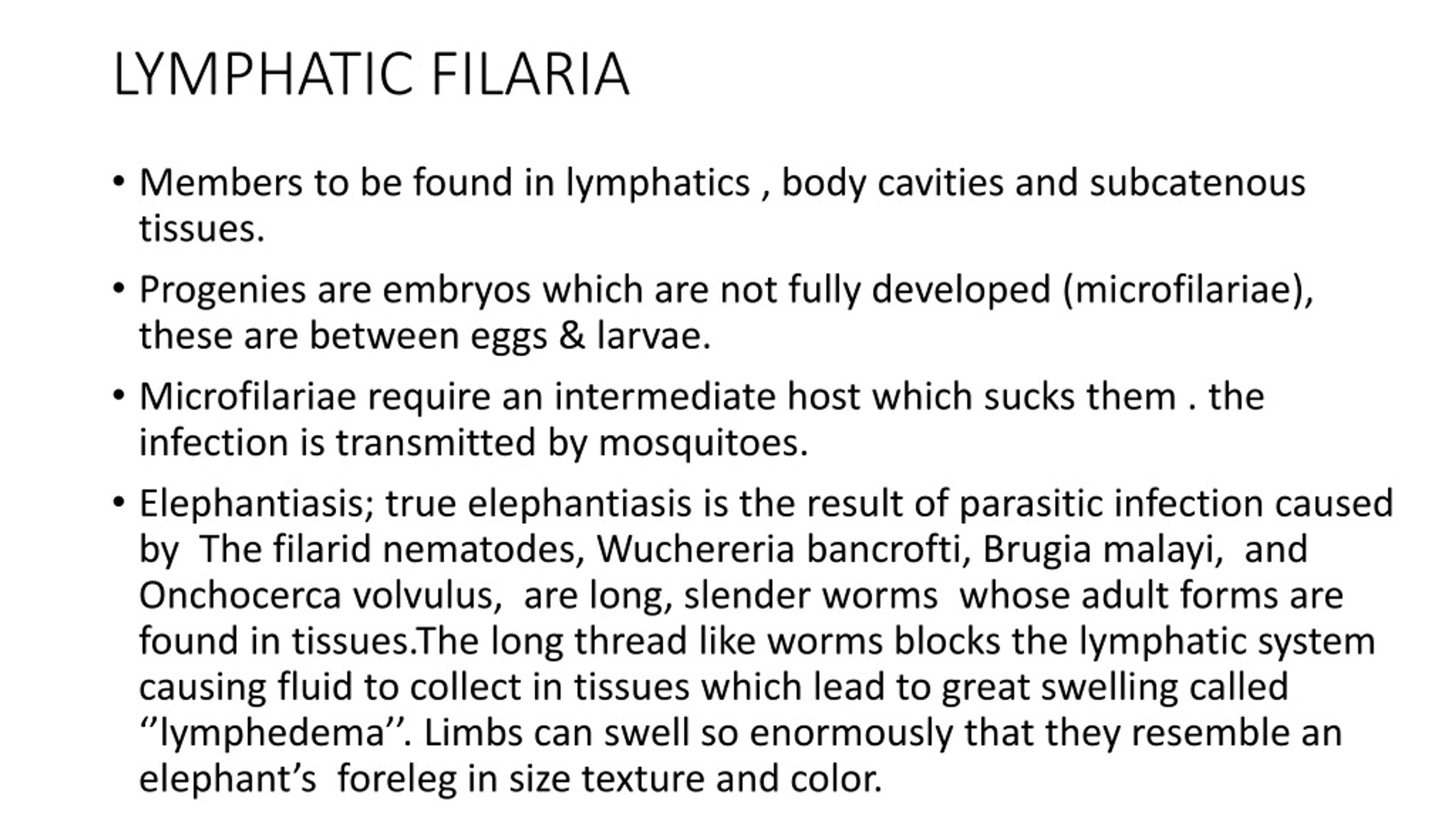 LYMPHATIC FILARIA

• Members to be found in lymphatics , body cavities and subcatenous tissues.

• Progenies are embryos which are not fully developed (microfilariae), these are between eggs & larvae.

• Microfilariae require an intermediate host which sucks them . the infection is transmitted by mosquitoes.

• Elephantiasis; true elephantiasis is the result of parasitic infection caused by The filarid nematodes, Wuchereria bancrofti, Brugia malayi, and Onchocerca volvulus, are long, slender worms whose adult forms are found in tissues.The long thread like worms blocks the lymphatic system causing fluid to collect in tissues which lead to great swelling called ‘’lymphedema’’. Limbs can swell so enormously that they resemble an elephant’s foreleg in size texture and color.